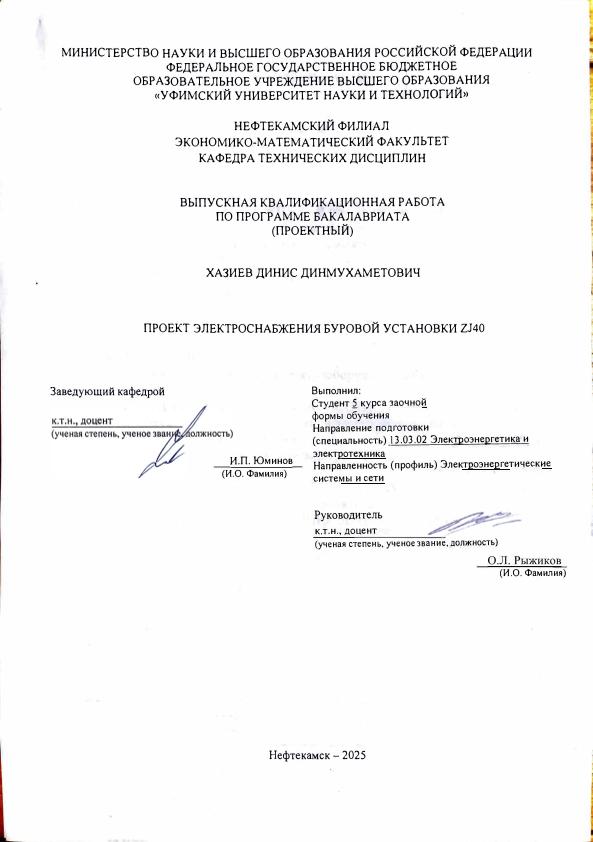 МИНИСТЕРСТВО НАУКИ И ВЫСШЕГО ОБРАЗОВАНИЯ РОССИЙСКОЙ ФЕДЕРАЦИИ
ФЕДЕРАЛЬНОЕ ГОСУДАРСТВЕННОЕ БЮДЖЕТНОЕ
ОБРАЗОВАТЕЛЬНОЕ УЧРЕЖДЕНИЕ ВЫСШЕГО ОБРАЗОВАНИЯ
«УФИМСКИЙ УНИВЕРСИТЕТ НАУКИ И ТЕХНОЛОГИЙ»

НЕФТЕКАМСКИЙ ФИЛИАЛ
ЭКОНОМИКО-МАТЕМАТИЧЕСКИЙ ФАКУЛЬТЕТ
КАФЕДРА ТЕХНИЧЕСКИХ ДИСЦИПЛИН

ВЫПУСКНАЯ КВАЛИФИКАЦИОННАЯ РАБОТА
ПО ПРОГРАММЕ БАКАЛАВРИАТА
(ПРОЕКТНЫЙ)

ХАЗИЕВ ДИНИС ДИНМУХАМЕТОВИЧ

ПРОЕКТ ЭЛЕКТРОСНАБЖЕНИЯ БУРОВОЙ УСТАНОВКИ ZJ40

Заведующий кафедрой
к.т.н., доцент
(ученая степень, ученое звание, должность)
И.П. Юминов
(И.О. Фамилия)

Выполнил:
Студент 5 курса заочной формы обучения
Направление подготовки (специальность) 13.03.02 Электроэнергетика и электротехника
Направленность (профиль) Электроэнергетические системы и сети

Руководитель
к.т.н., доцент
(ученая степень, ученое звание, должность)
О.Л. Рыжиков
(И.О. Фамилия)

Нефтекамск – 2025